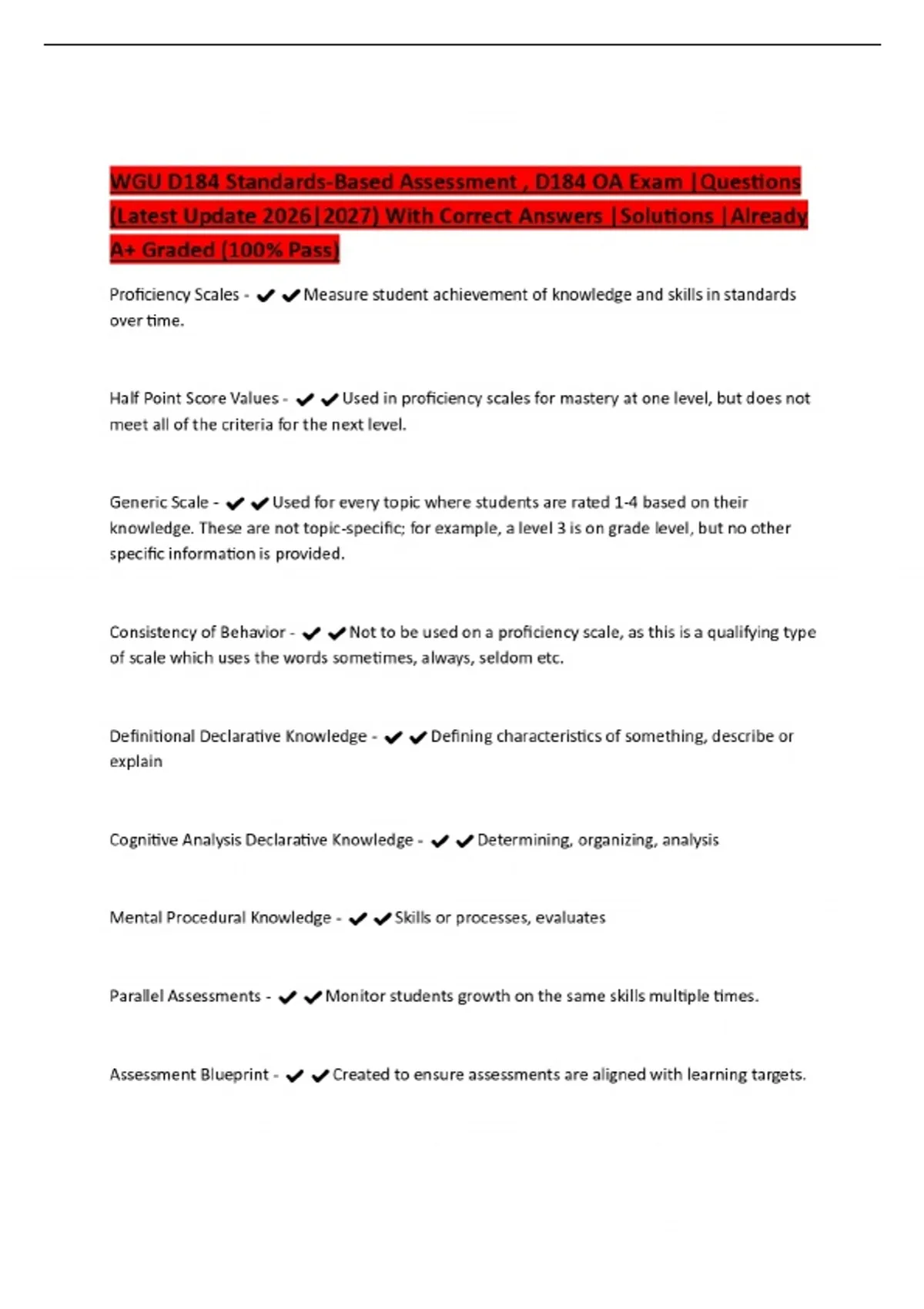 WGU D184 Standards-Based Assessment , D184 OA Exam |Questions (Latest Update 2026|2027) With Correct Answers |Solutions |Already A+ Graded (100% Pass)

Proficiency Scales - ✔✔Measure student achievement of knowledge and skills in standards over time.

Half Point Score Values - ✔✔Used in proficiency scales for mastery at one level, but does not meet all of the criteria for the next level.

Generic Scale - ✔✔Used for every topic where students are rated 1-4 based on their knowledge. These are not topic-specific; for example, a level 3 is on grade level, but no other specific information is provided.

Consistency of Behavior - ✔✔Not to be used on a proficiency scale, as this is a qualifying type of scale which uses the words sometimes, always, seldom etc.

Definitional Declarative Knowledge - ✔✔Defining characteristics of something, describe or explain

Cognitive Analysis Declarative Knowledge - ✔✔Determining, organizing, analysis

Mental Procedural Knowledge - ✔✔Skills or processes, evaluates

Parallel Assessments - ✔✔Monitor students growth on the same skills multiple times.

Assessment Blueprint - ✔✔Created to ensure assessments are aligned with learning targets.